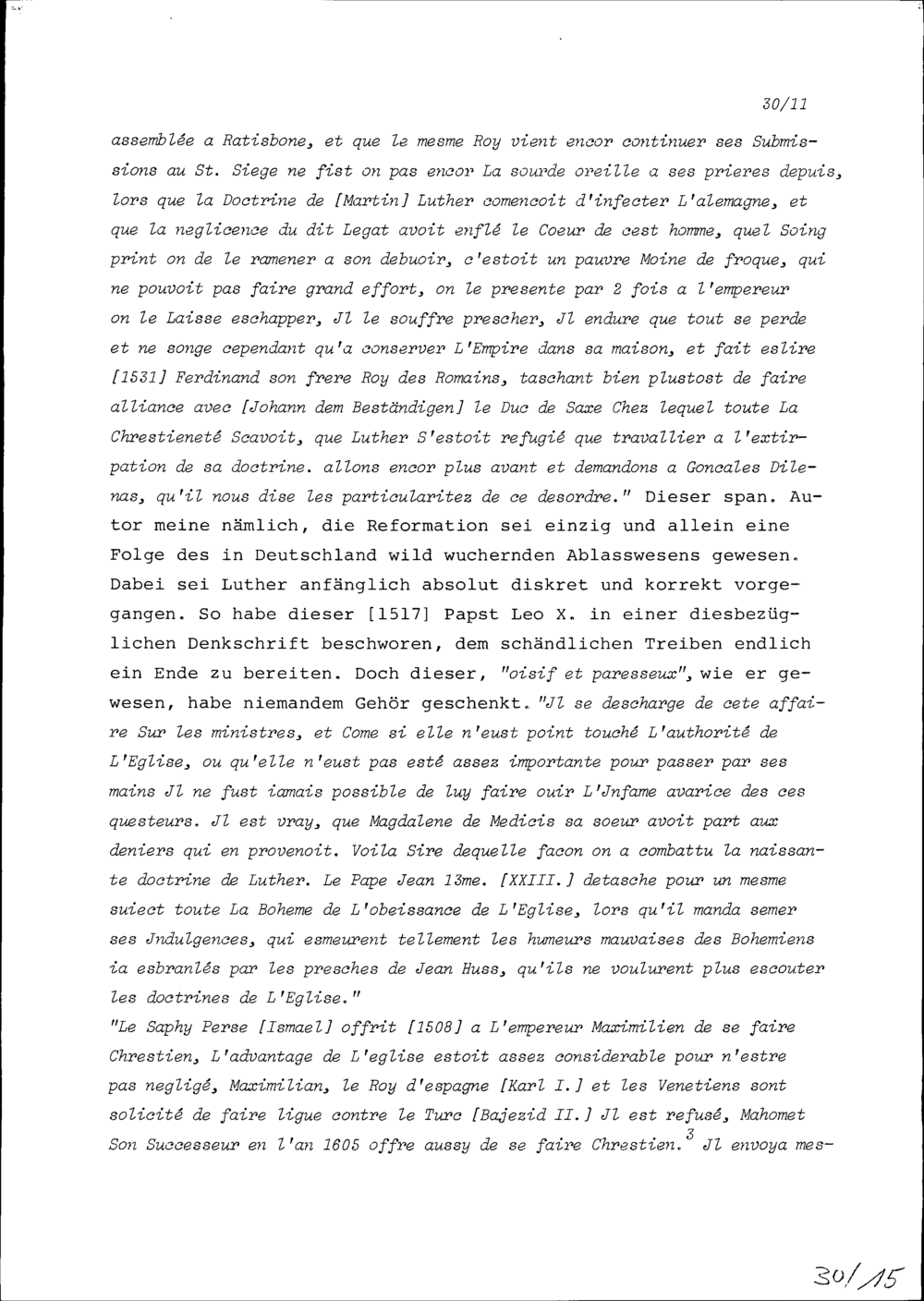 30/11

assemblée a Ratisbone, et que le mesme Roy vient encor continuer ses Submissions au St. Siege ne fist on pas encor La sourde oreille a ses prieres depuis, lors que la Doctrine de [Martin] Luther comencoit d'infecter L'alemagne, et que la neglicence du dit Legat avoit enflé le Coeur de cest homme, quel Soing print on de le ramener a son debuoir, c'estoit un pauvre Moine de froque, qui ne pouvoit pas faire grand effort, on le presente par 2 fois a l'empereur on le Laisse eschapper, Jl le souffre prescher, Jl endure que tout se perde et ne songe cependant qu'a conserver L'Empire dans sa maison, et fait eslire [1531] Ferdinand son frere Roy des Romains, taschant bien plustost de faire alliance avec [Johann dem Beständigen] le Duc de Saxe Chez lequel toute La Chrestieneté Scavoit, que Luther S'estoit refugié que travallier a l'extirpation de sa doctrine. allons encor plus avant et demandons a Goncales Dilenas, qu'il nous dise les particularitez de ce desordre." Dieser span. Autor meine nämlich, die Reformation sei einzig und allein eine Folge des in Deutschland wild wuchernden Ablasswesens gewesen. Dabei sei Luther anfänglich absolut diskret und korrekt vorgegangen. So habe dieser [1517] Papst Leo X. in einer diesbezüglichen Denkschrift beschworen, dem schändlichen Treiben endlich ein Ende zu bereiten. Doch dieser, "oisif et paresseux", wie er gewesen, habe niemandem Gehör geschenkt. "Jl se descharge de cete affaire Sur les ministres, et Come si elle n'eust point touché L'authorité de L'Eglise, ou qu'elle n'eust pas esté assez importante pour passer par ses mains Jl ne fust iamais possible de luy faire ouir L'Jnfame avarice des ces questeurs. Jl est vray, que Magdalene de Medicis sa soeur avoit part aux deniers qui en provenoit. Voila Sire dequelle facon on a combattu la naissante doctrine de Luther. Le Pape Jean 13me. [XXIII.] detasche pour un mesme suiect toute La Boheme de L'obeissance de L'Eglise, lors qu'il manda semer ses Jndulgences, qui esmeurent tellement les humeurs mauvaises des Bohemiens ia esbranlés par les presches de Jean Huss, qu'ils ne voulurent plus escouter les doctrines de L'Eglise."

"Le Saphy Perse [Ismael] offrit [1508] a L'empereur Maximilien de se faire Chrestien, L'advantage de L'eglise estoit assez considerable pour n'estre pas negligé, Maximilian, le Roy d'espagne [Karl I.] et les Venetiens sont solicité de faire ligue contre le Turc [Bajezid II.] Jl est refusé, Mahomet Son Successeur en l'an 1605 offre aussy de se faire Chrestien.$^3$ Jl envoya mes-

30/15